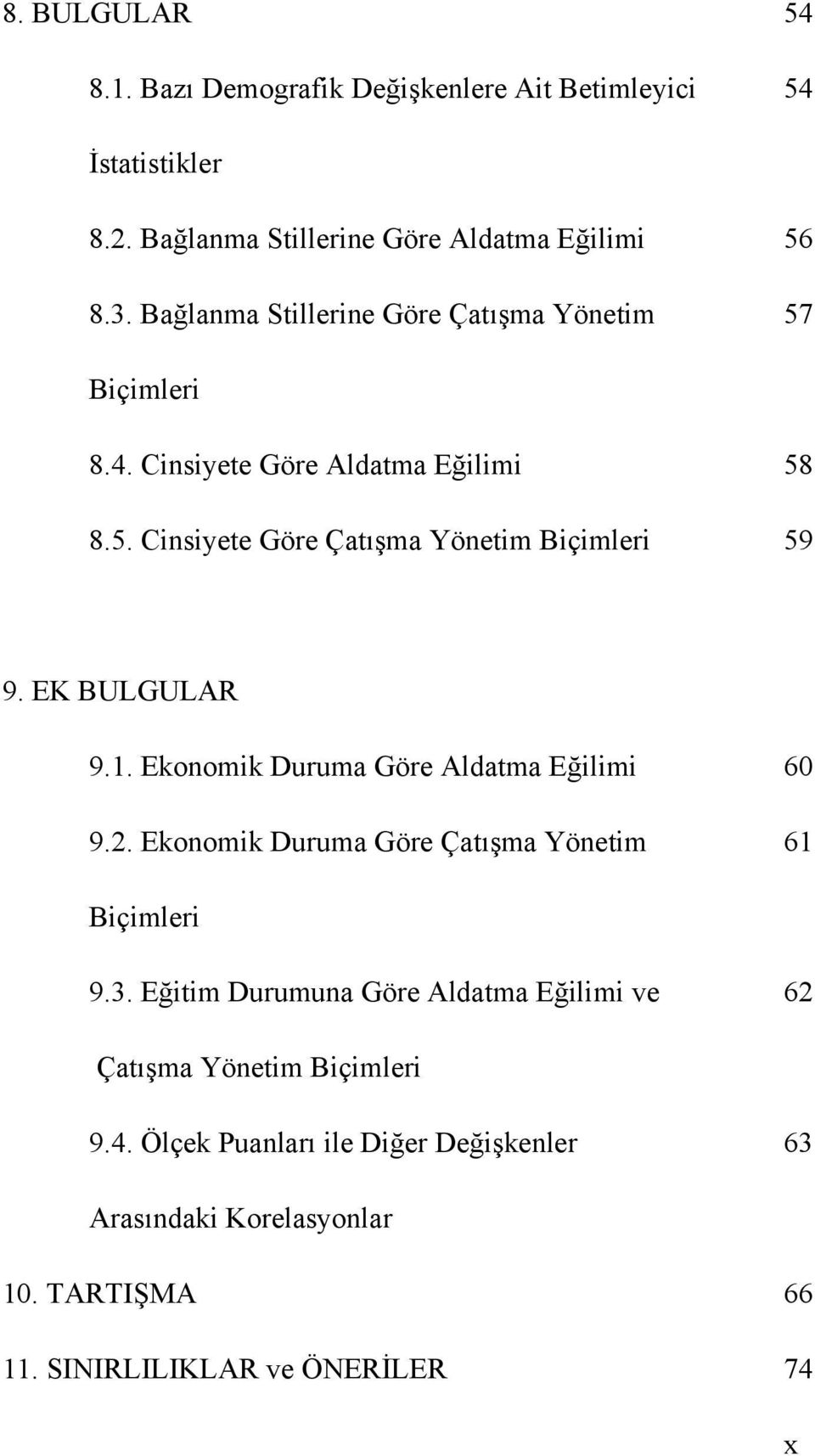 8. BULGULAR 54

8.1. Bazı Demografik Değişkenlere Ait Betimleyici İstatistikler 54

8.2. Bağlanma Stillerine Göre Aldatma Eğilimi 56

8.3. Bağlanma Stillerine Göre Çatışma Yönetim Biçimleri 57

8.4. Cinsiyete Göre Aldatma Eğilimi 58

8.5. Cinsiyete Göre Çatışma Yönetim Biçimleri 59

9. EK BULGULAR

9.1. Ekonomik Duruma Göre Aldatma Eğilimi 60

9.2. Ekonomik Duruma Göre Çatışma Yönetim Biçimleri 61

9.3. Eğitim Durumuna Göre Aldatma Eğilimi ve Çatışma Yönetim Biçimleri 62

9.4. Ölçek Puanları ile Diğer Değişkenler Arasındaki Korelasyonlar 63

10. TARTIŞMA 66

11. SINIRLILIKLAR ve ÖNERİLER 74

x